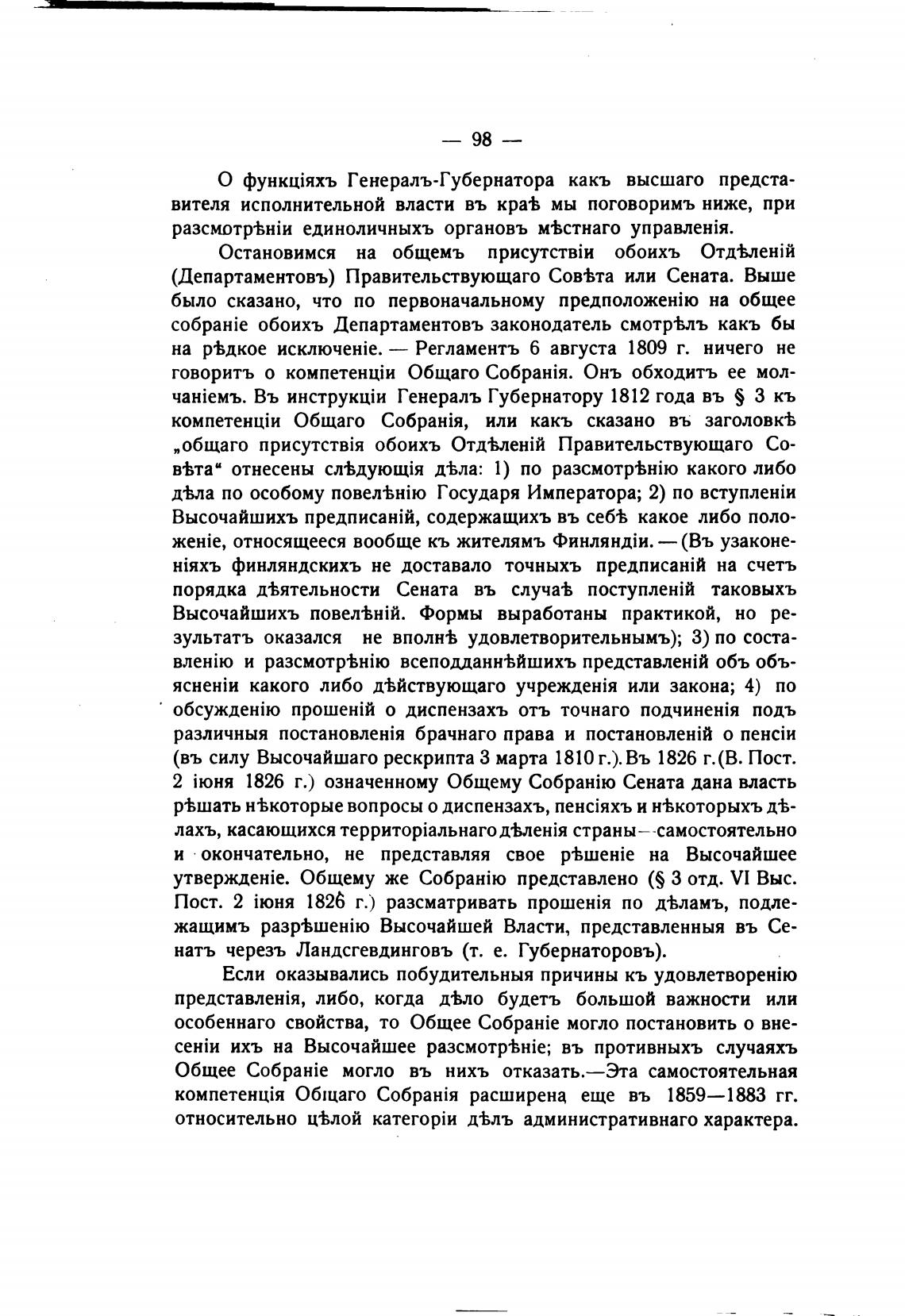 — 98 —

О функціяхъ Генералъ-Губернатора какъ высшаго представителя исполнительной власти въ краѣ мы поговоримъ ниже, при разсмотрѣніи единоличныхъ органовъ мѣстнаго управленія.

Остановимся на общемъ присутствіи обоихъ Отдѣленій (Департаментовъ) Правительствующаго Совѣта или Сената. Выше было сказано, что по первоначальному предположенію на общее собраніе обоихъ Департаментовъ законодатель смотрѣлъ какъ бы на рѣдкое исключеніе. — Регламентъ 6 августа 1809 г. ничего не говоритъ о компетенціи Общаго Собранія. Онъ обходитъ ее молчаніемъ. Въ инструкціи Генералъ Губернатору 1812 года въ § 3 къ компетенціи Общаго Собранія, или какъ сказано въ заголовкѣ „общаго присутствія обоихъ Отдѣленій Правительствующаго Совѣта“ отнесены слѣдующія дѣла: 1) по разсмотрѣнію какого либо дѣла по особому повелѣнію Государя Императора; 2) по вступленіи Высочайшихъ предписаній, содержащихъ въ себѣ какое либо положеніе, относящееся вообще къ жителямъ Финляндіи. — (Въ узаконеніяхъ финляндскихъ не доставало точныхъ предписаній на счетъ порядка дѣятельности Сената въ случаѣ поступленій таковыхъ Высочайшихъ повелѣній. Формы выработаны практикой, но результатъ оказался не вполнѣ удовлетворительнымъ); 3) по составленію и разсмотрѣнію всеподданнѣйшихъ представленій объ объясненіи какого либо дѣйствующаго учрежденія или закона; 4) по обсужденію прошеній о диспензахъ отъ точнаго подчиненія подъ различныя постановленія брачнаго права и постановленій о пенсіи (въ силу Высочайшаго рескрипта 3 марта 1810 г.). Въ 1826 г. (В. Пост. 2 іюня 1826 г.) означенному Общему Собранію Сената дана власть рѣшать нѣкоторые вопросы о диспензахъ, пенсіяхъ и нѣкоторыхъ дѣлахъ, касающихся территоріальнаго дѣленія страны—самостоятельно и окончательно, не представляя свое рѣшеніе на Высочайшее утвержденіе. Общему же Собранію представлено (§ 3 отд. VI Выс. Пост. 2 іюня 1826 г.) разсматривать прошенія по дѣламъ, подлежащимъ разрѣшенію Высочайшей Власти, представленныя въ Сенатъ черезъ Ландсгевдинговъ (т. е. Губернаторовъ).

Если оказывались побудительныя причины къ удовлетворенію представленія, либо, когда дѣло будетъ большой важности или особеннаго свойства, то Общее Собраніе могло постановить о внесеніи ихъ на Высочайшее разсмотрѣніе; въ противныхъ случаяхъ Общее Собраніе могло въ нихъ отказать.—Эта самостоятельная компетенція Общаго Собранія расширена еще въ 1859—1883 гг. относительно цѣлой категоріи дѣлъ административнаго характера.